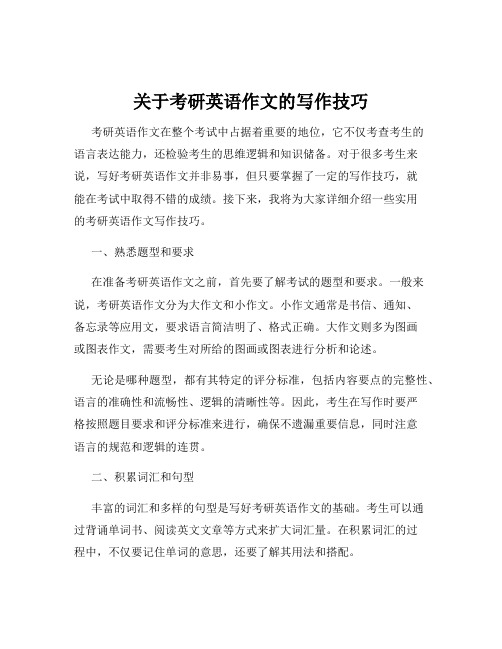 关于考研英语作文的写作技巧

考研英语作文在整个考试中占据着重要的地位，它不仅考查考生的语言表达能力，还检验考生的思维逻辑和知识储备。对于很多考生来说，写好考研英语作文并非易事，但只要掌握了一定的写作技巧，就能在考试中取得不错的成绩。接下来，我将为大家详细介绍一些实用的考研英语作文写作技巧。

一、熟悉题型和要求

在准备考研英语作文之前，首先要了解考试的题型和要求。一般来说，考研英语作文分为大作文和小作文。小作文通常是书信、通知、备忘录等应用文，要求语言简洁明了、格式正确。大作文则多为图画或图表作文，需要考生对所给的图画或图表进行分析和论述。

无论是哪种题型，都有其特定的评分标准，包括内容要点的完整性、语言的准确性和流畅性、逻辑的清晰性等。因此，考生在写作时要严格按照题目要求和评分标准来进行，确保不遗漏重要信息，同时注意语言的规范和逻辑的连贯。

二、积累词汇和句型

丰富的词汇和多样的句型是写好考研英语作文的基础。考生可以通过背诵单词书、阅读英文文章等方式来扩大词汇量。在积累词汇的过程中，不仅要记住单词的意思，还要了解其用法和搭配。